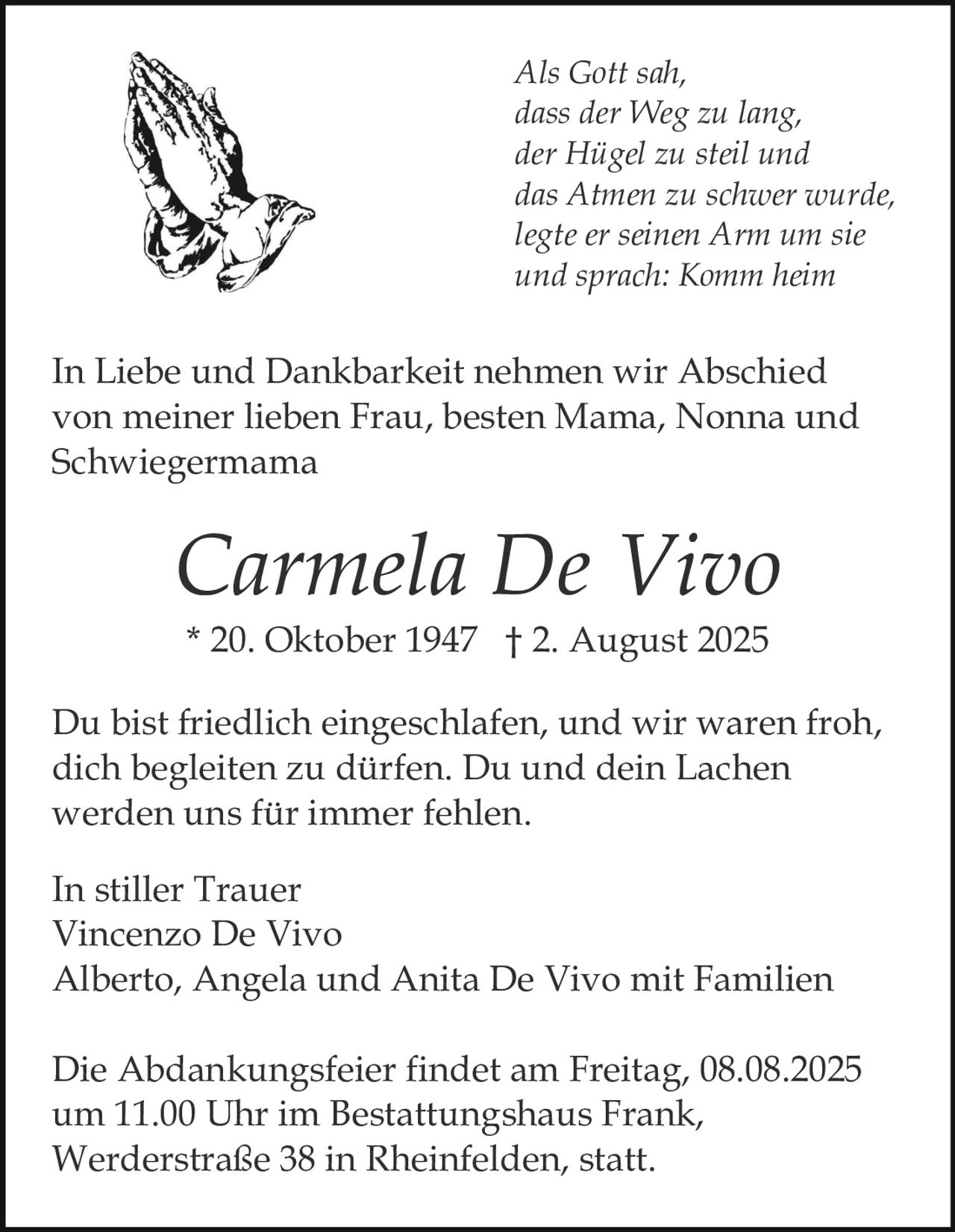 Als Gott sah,
dass der Weg zu lang,
der Hügel zu steil und
das Atmen zu schwer wurde,
legte er seinen Arm um sie
und sprach: Komm heim

In Liebe und Dankbarkeit nehmen wir Abschied von meiner lieben Frau, besten Mama, Nonna und Schwiegermama

Carmela De Vivo

* 20. Oktober 1947 † 2. August 2025

Du bist friedlich eingeschlafen, und wir waren froh, dich begleiten zu dürfen. Du und dein Lachen werden uns für immer fehlen.

In stiller Trauer
Vincenzo De Vivo
Alberto, Angela und Anita De Vivo mit Familien

Die Abdankungsfeier findet am Freitag, 08.08.2025 um 11.00 Uhr im Bestattungshaus Frank, Werderstraße 38 in Rheinfelden, statt.